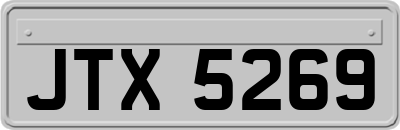 JTX 5269